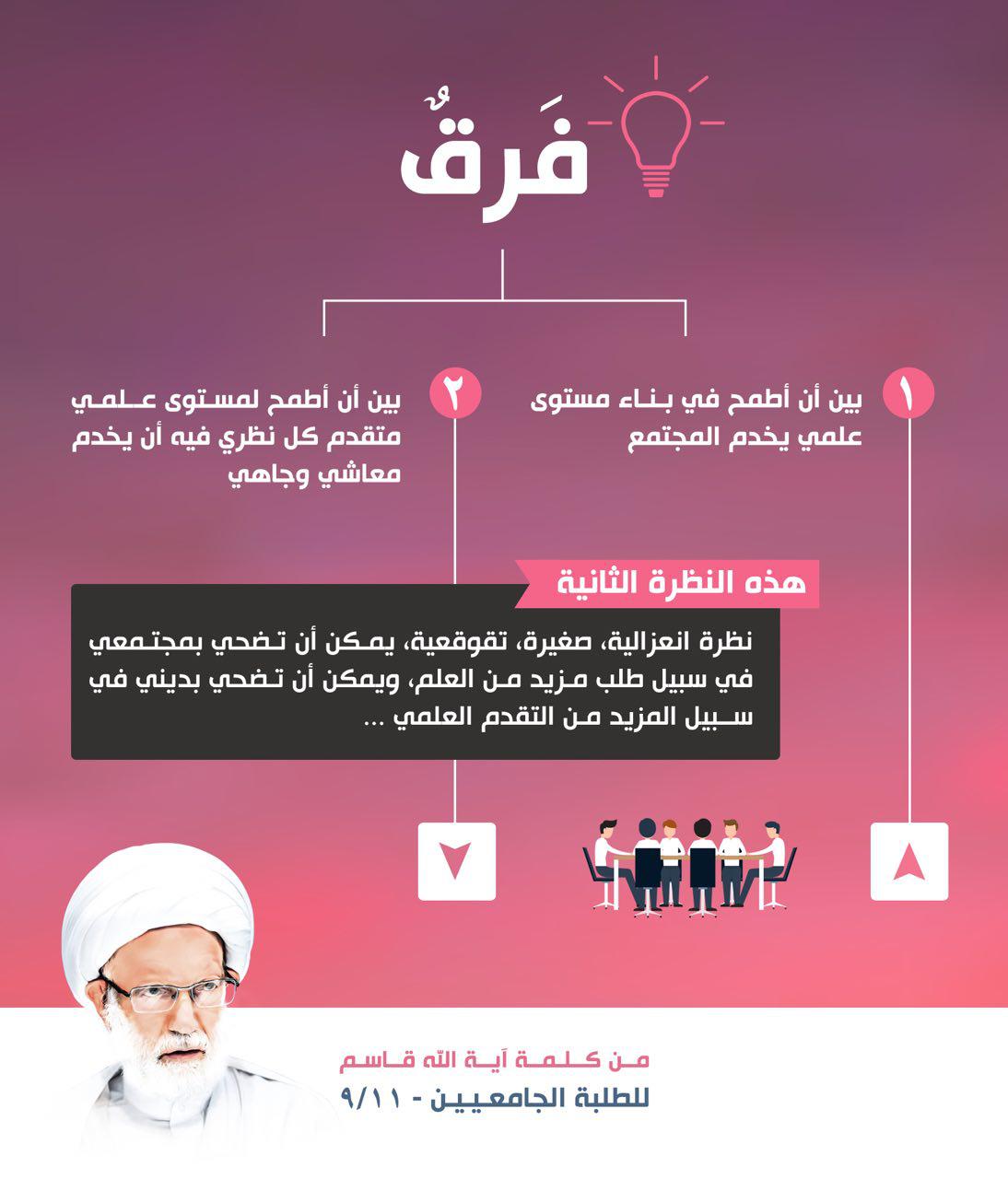 فَرقٌ

١
بين أن أطمح في بناء مستوى علمي يخدم المجتمع

٢
بين أن أطمح لمستوى علمي متقدم كل نظري فيه أن يخدم معاشي وجاهي

هذه النظرة الثانية

نظرة انعزالية، صغيرة، تقوقعية، يمكن أن تضحي بمجتمعي في سبيل طلب مزيد من العلم، ويمكن أن تضحي بديني في سبيل المزيد من التقدم العلمي ...

من كلمة آية الله قاسم
للطلبة الجامعيين - ٩/١١